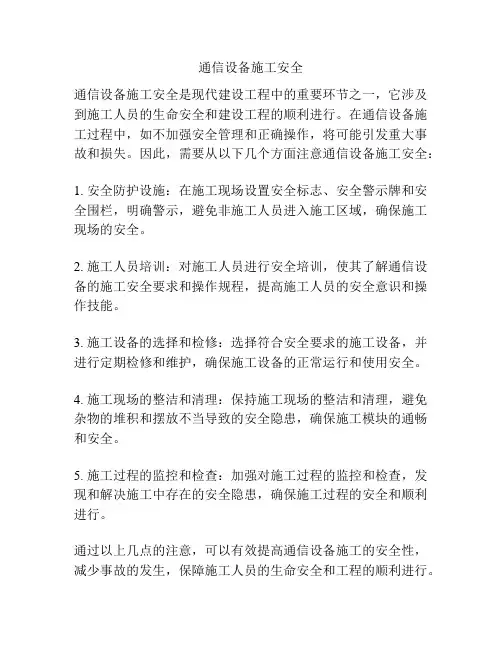 通信设备施工安全

通信设备施工安全是现代建设工程中的重要环节之一，它涉及到施工人员的生命安全和建设工程的顺利进行。在通信设备施工过程中，如不加强安全管理和正确操作，将可能引发重大事故和损失。因此，需要从以下几个方面注意通信设备施工安全：

1. 安全防护设施：在施工现场设置安全标志、安全警示牌和安全围栏，明确警示，避免非施工人员进入施工区域，确保施工现场的安全。

2. 施工人员培训：对施工人员进行安全培训，使其了解通信设备的施工安全要求和操作规程，提高施工人员的安全意识和操作技能。

3. 施工设备的选择和检修：选择符合安全要求的施工设备，并进行定期检修和维护，确保施工设备的正常运行和使用安全。

4. 施工现场的整洁和清理：保持施工现场的整洁和清理，避免杂物的堆积和摆放不当导致的安全隐患，确保施工模块的通畅和安全。

5. 施工过程的监控和检查：加强对施工过程的监控和检查，发现和解决施工中存在的安全隐患，确保施工过程的安全和顺利进行。

通过以上几点的注意，可以有效提高通信设备施工的安全性，减少事故的发生，保障施工人员的生命安全和工程的顺利进行。